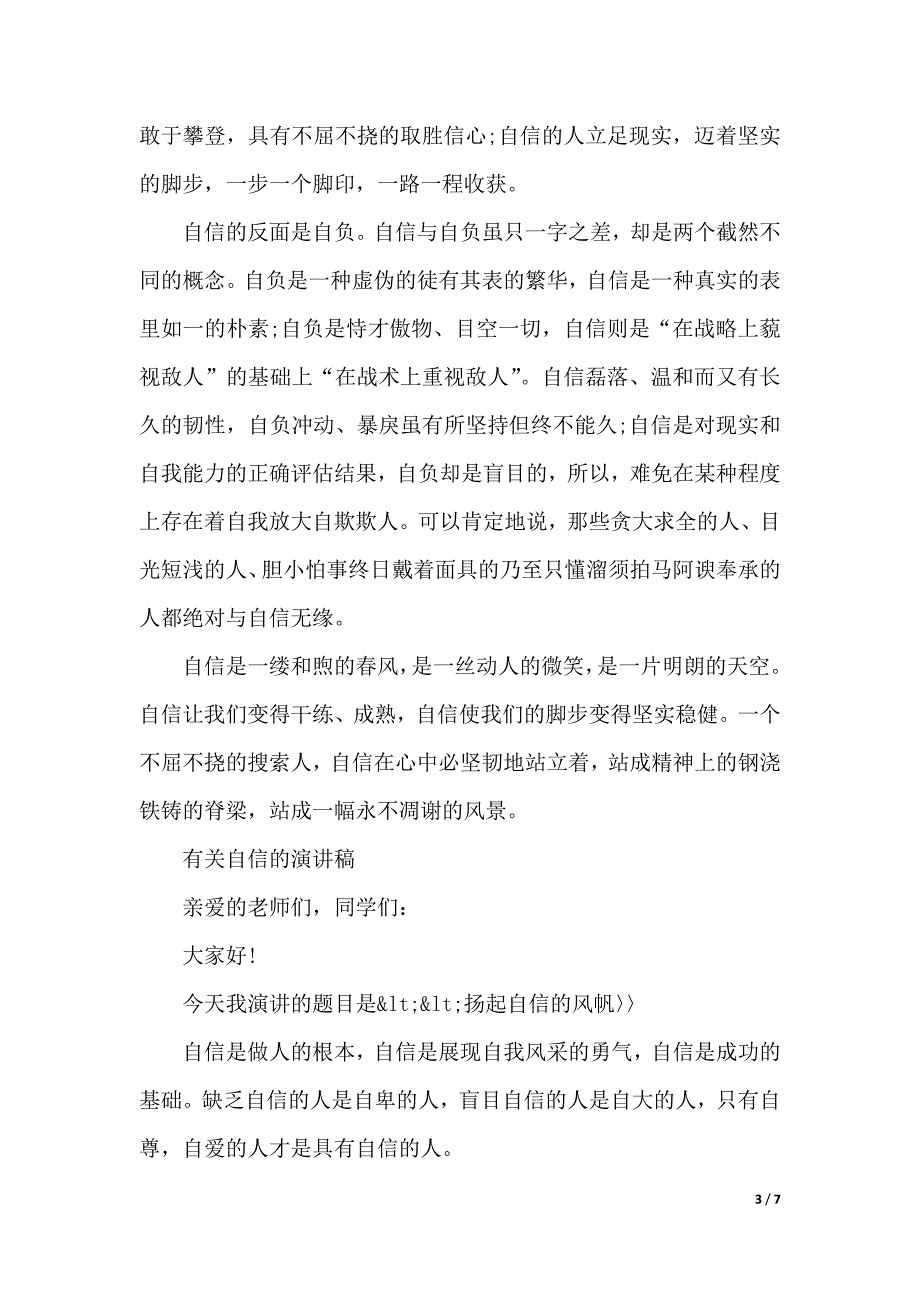 敢于攀登，具有不屈不挠的取胜信心;自信的人立足现实，迈着坚实的脚步，一步一个脚印，一路一程收获。

自信的反面是自负。自信与自负虽只一字之差，却是两个截然不同的概念。自负是一种虚伪的徒有其表的繁华，自信是一种真实的表里如一的朴素;自负是恃才傲物、目空一切，自信则是“在战略上藐视敌人”的基础上“在战术上重视敌人”。自信磊落、温和而又有长久的韧性，自负冲动、暴戾虽有所坚持但终不能久;自信是对现实和自我能力的正确评估结果，自负却是盲目的，所以，难免在某种程度上存在着自我放大自欺欺人。可以肯定地说，那些贪大求全的人、目光短浅的人、胆小怕事终日戴着面具的乃至只懂溜须拍马阿谀奉承的人都绝对与自信无缘。

自信是一缕和煦的春风，是一丝动人的微笑，是一片明朗的天空。自信让我们变得干练、成熟，自信使我们的脚步变得坚实稳健。一个不屈不挠的搜索人，自信在心中必坚韧地站立着，站成精神上的钢浇铁铸的脊梁，站成一幅永不凋谢的风景。

有关自信的演讲稿

亲爱的老师们，同学们:

大家好!

今天我演讲的题目是&lt;&lt;扬起自信的风帆〉〉

自信是做人的根本，自信是展现自我风采的勇气，自信是成功的基础。缺乏自信的人是自卑的人，盲目自信的人是自大的人，只有自尊，自爱的人才是具有自信的人。

3 / 7